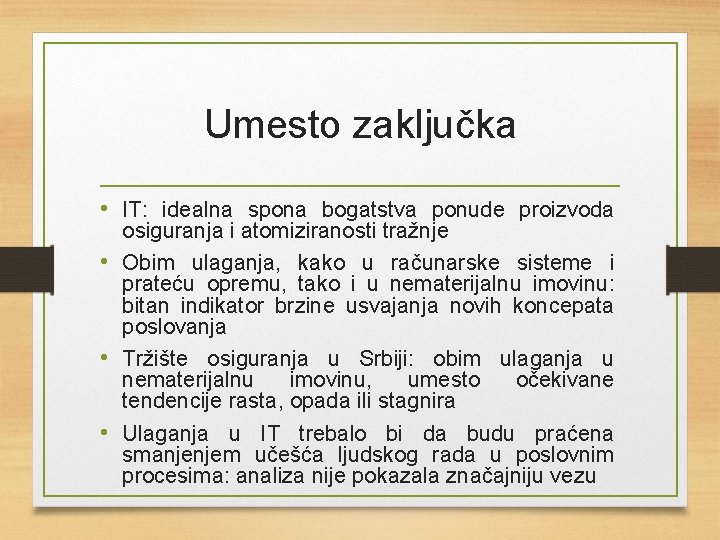 Umesto zaključka

• IT: idealna spona bogatstva ponude proizvoda osiguranja i atomiziranosti tražnje
• Obim ulaganja, kako u računarske sisteme i prateću opremu, tako i u nematerijalnu imovinu: bitan indikator brzine usvajanja novih koncepata poslovanja
• Tržište osiguranja u Srbiji: obim ulaganja u nematerijalnu imovinu, umesto očekivane tendencije rasta, opada ili stagnira
• Ulaganja u IT trebalo bi da budu praćena smanjenjem učešća ljudskog rada u poslovnim procesima: analiza nije pokazala značajniju vezu